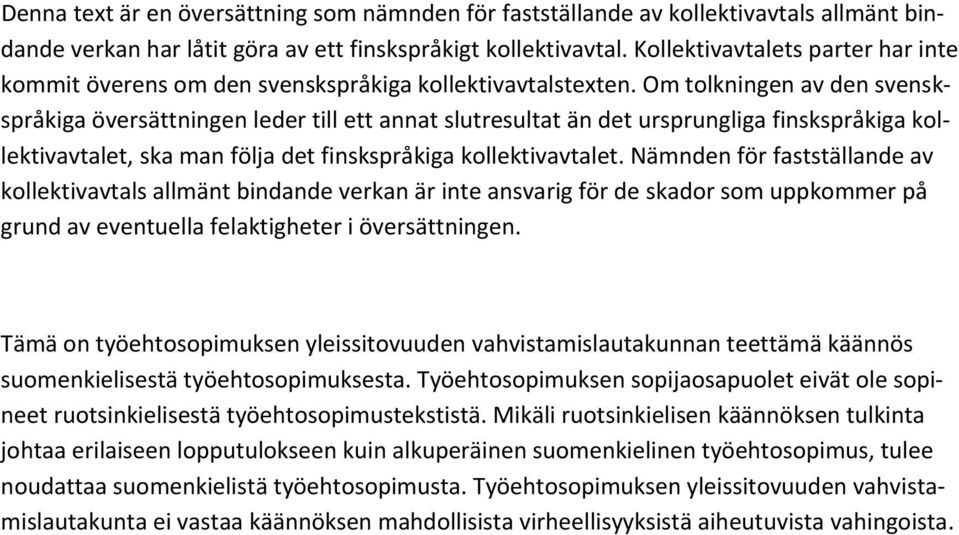 Denna text är en översättning som nämnden för fastställande av kollektivavtals allmänt bindande verkan har låtit göra av ett finskspråkigt kollektivavtal. Kollektivavtalets parter har inte kommit överens om den svenskspråkiga kollektivavtalstexten. Om tolkningen av den svenskspråkiga översättningen leder till ett annat slutresultat än det ursprungliga finskspråkiga kollektivavtalet, ska man följa det finskspråkiga kollektivavtalet. Nämnden för fastställande av kollektivavtals allmänt bindande verkan är inte ansvarig för de skador som uppkommer på grund av eventuella felaktigheter i översättningen.

Tämä on työehtosopimuksen yleissitovuuden vahvistamislautakunnan teettämä käännös suomenkielisestä työehtosopimuksesta. Työehtosopimuksen sopijaosapuolet eivät ole sopineet ruotsinkielisestä työehtosopimustekstistä. Mikäli ruotsinkielisen käännöksen tulkinta johtaa erilaiseen lopputulokseen kuin alkuperäinen suomenkielinen työehtosopimus, tulee noudattaa suomenkielistä työehtosopimusta. Työehtosopimuksen yleissitovuuden vahvistamislautakunta ei vastaa käännöksen mahdollisista virheellisyyksistä aiheutuvista vahingoista.